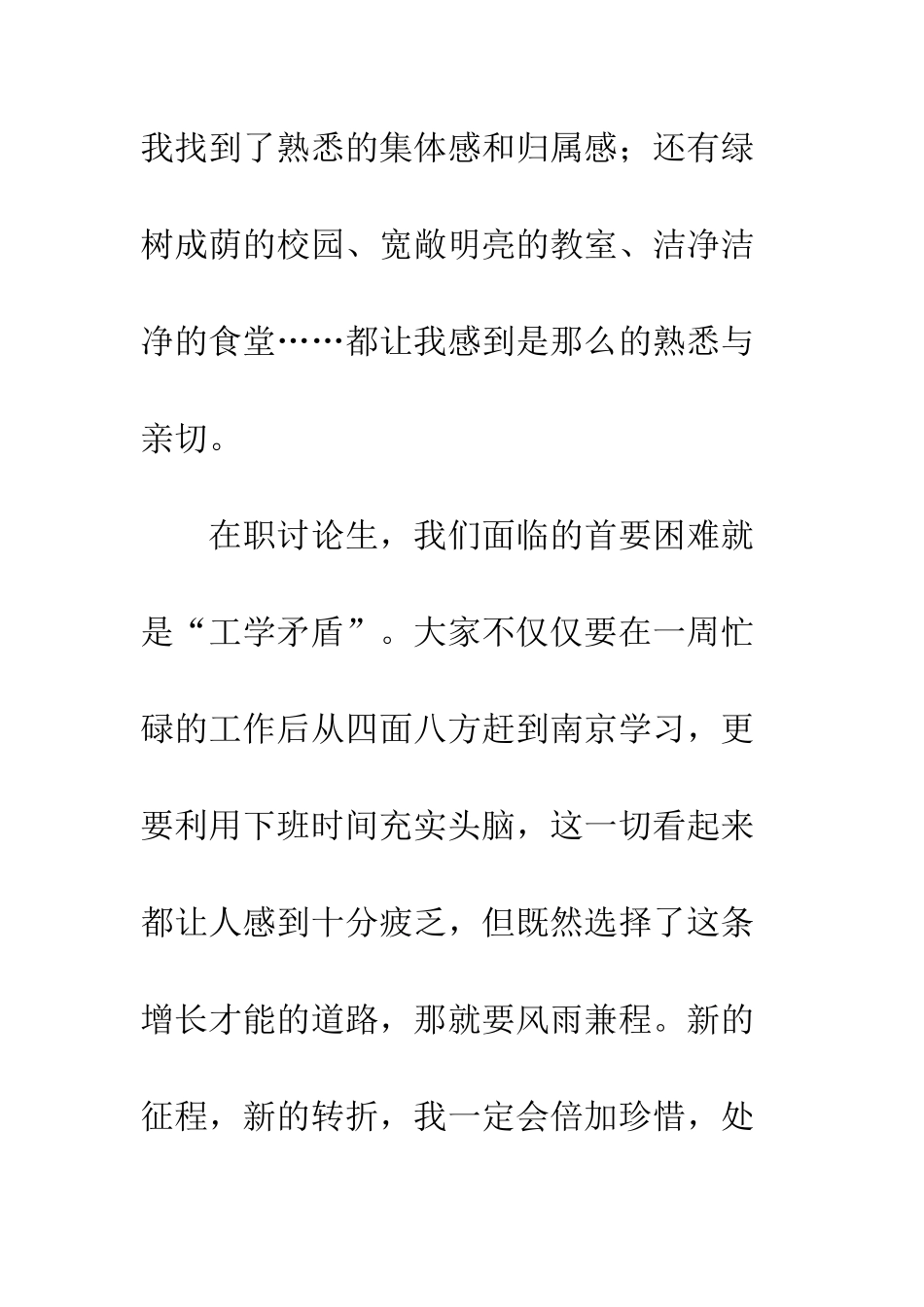 我找到了熟悉的集体感和归属感；还有绿树成荫的校园、宽敞明亮的教室、洁净洁净的食堂……都让我感到是那么的熟悉与亲切。

在职讨论生，我们面临的首要困难就是“工学矛盾”。大家不仅仅要在一周忙碌的工作后从四面八方赶到南京学习，更要利用下班时间充实头脑，这一切看起来都让人感到十分疲乏，但既然选择了这条增长才能的道路，那就要风雨兼程。新的征程，新的转折，我一定会倍加珍惜，处